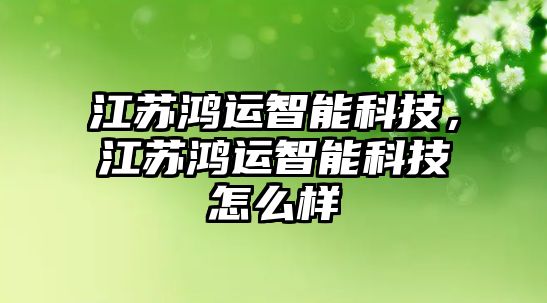 江苏鸿运智能科技，江苏鸿运智能科技怎么样